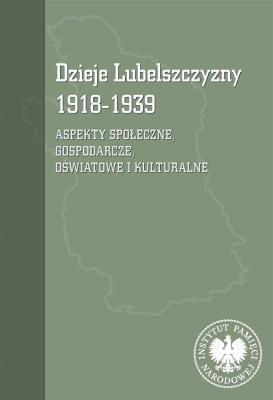 Dzieje Lubelszczyzny
1918-1939

ASPEKTY SPOŁECZNE,
GOSPODARCZE,
OŚWIATOWE I KULTURALNE

INSTYTUT PAMIĘCI NARODOWEJ